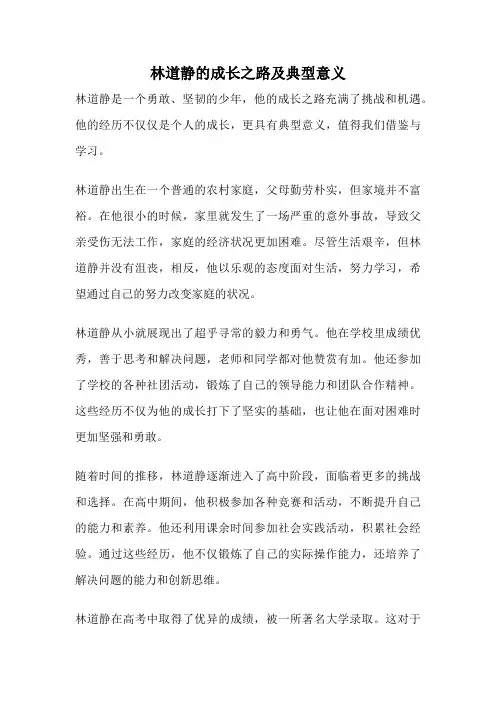 林道静的成长之路及典型意义

林道静是一个勇敢、坚韧的少年，他的成长之路充满了挑战和机遇。他的经历不仅仅是个人的成长，更具有典型意义，值得我们借鉴与学习。

林道静出生在一个普通的农村家庭，父母勤劳朴实，但家境并不富裕。在他很小的时候，家里就发生了一场严重的意外事故，导致父亲受伤无法工作，家庭的经济状况更加困难。尽管生活艰辛，但林道静并没有沮丧，相反，他以乐观的态度面对生活，努力学习，希望通过自己的努力改变家庭的状况。

林道静从小就展现出了超乎寻常的毅力和勇气。他在学校里成绩优秀，善于思考和解决问题，老师和同学都对他赞赏有加。他还参加了学校的各种社团活动，锻炼了自己的领导能力和团队合作精神。这些经历不仅为他的成长打下了坚实的基础，也让他在面对困难时更加坚强和勇敢。

随着时间的推移，林道静逐渐进入了高中阶段，面临着更多的挑战和选择。在高中期间，他积极参加各种竞赛和活动，不断提升自己的能力和素养。他还利用课余时间参加社会实践活动，积累社会经验。通过这些经历，他不仅锻炼了自己的实际操作能力，还培养了解决问题的能力和创新思维。

林道静在高考中取得了优异的成绩，被一所著名大学录取。这对于